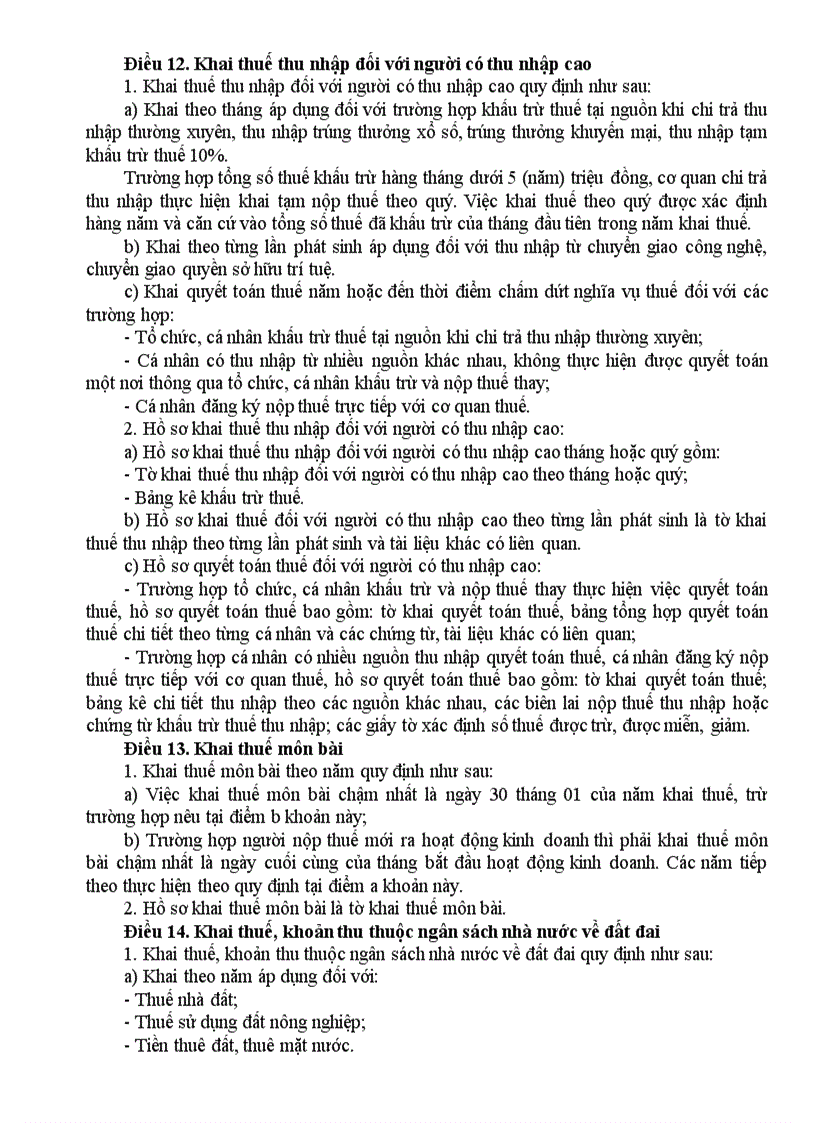 Điều 12. Khai thuế thu nhập đối với người có thu nhập cao

1. Khai thuế thu nhập đối với người có thu nhập cao quy định như sau:

a) Khai theo tháng áp dụng đối với trường hợp khấu trừ thuế tại nguồn khi chi trả thu nhập thường xuyên, thu nhập trúng thưởng xổ số, trúng thưởng khuyến mại, thu nhập tạm khấu trừ thuế 10%.

Trường hợp tổng số thuế khấu trừ hàng tháng dưới 5 (năm) triệu đồng, cơ quan chi trả thu nhập thực hiện khai tạm nộp thuế theo quý. Việc khai thuế theo quý được xác định hàng năm và căn cứ vào tổng số thuế đã khấu trừ của tháng đầu tiên trong năm khai thuế.

b) Khai theo từng lần phát sinh áp dụng đối với thu nhập từ chuyển giao công nghệ, chuyển giao quyền sở hữu trí tuệ.

c) Khai quyết toán thuế năm hoặc đến thời điểm chấm dứt nghĩa vụ thuế đối với các trường hợp:

- Tổ chức, cá nhân khấu trừ thuế tại nguồn khi chi trả thu nhập thường xuyên;

- Cá nhân có thu nhập từ nhiều nguồn khác nhau, không thực hiện được quyết toán một nơi thông qua tổ chức, cá nhân khấu trừ và nộp thuế thay;

- Cá nhân đăng ký nộp thuế trực tiếp với cơ quan thuế.

2. Hồ sơ khai thuế thu nhập đối với người có thu nhập cao:

a) Hồ sơ khai thuế thu nhập đối với người có thu nhập cao tháng hoặc quý gồm:

- Tờ khai thuế thu nhập đối với người có thu nhập cao theo tháng hoặc quý;

- Bảng kê khấu trừ thuế.

b) Hồ sơ khai thuế đối với người có thu nhập cao theo từng lần phát sinh là tờ khai thuế thu nhập theo từng lần phát sinh và tài liệu khác có liên quan.

c) Hồ sơ quyết toán thuế đối với người có thu nhập cao:

- Trường hợp tổ chức, cá nhân khấu trừ và nộp thuế thay thực hiện việc quyết toán thuế, hồ sơ quyết toán thuế bao gồm: tờ khai quyết toán thuế, bảng tổng hợp quyết toán thuế chi tiết theo từng cá nhân và các chứng từ, tài liệu khác có liên quan;

- Trường hợp cá nhân có nhiều nguồn thu nhập quyết toán thuế, cá nhân đăng ký nộp thuế trực tiếp với cơ quan thuế, hồ sơ quyết toán thuế bao gồm: tờ khai quyết toán thuế; bảng kê chi tiết thu nhập theo các nguồn khác nhau, các biên lai nộp thuế thu nhập hoặc chứng từ khấu trừ thuế thu nhập; các giấy tờ xác định số thuế được trừ, được miễn, giảm.

Điều 13. Khai thuế môn bài

1. Khai thuế môn bài theo năm quy định như sau:

a) Việc khai thuế môn bài chậm nhất là ngày 30 tháng 01 của năm khai thuế, trừ trường hợp nêu tại điểm b khoản này;

b) Trường hợp người nộp thuế mới ra hoạt động kinh doanh thì phải khai thuế môn bài chậm nhất là ngày cuối cùng của tháng bắt đầu hoạt động kinh doanh. Các năm tiếp theo thực hiện theo quy định tại điểm a khoản này.

2. Hồ sơ khai thuế môn bài là tờ khai thuế môn bài.

Điều 14. Khai thuế, khoản thu thuộc ngân sách nhà nước về đất đai

1. Khai thuế, khoản thu thuộc ngân sách nhà nước về đất đai quy định như sau:

a) Khai theo năm áp dụng đối với:

- Thuế nhà đất;

- Thuế sử dụng đất nông nghiệp;

- Tiền thuê đất, thuê mặt nước.